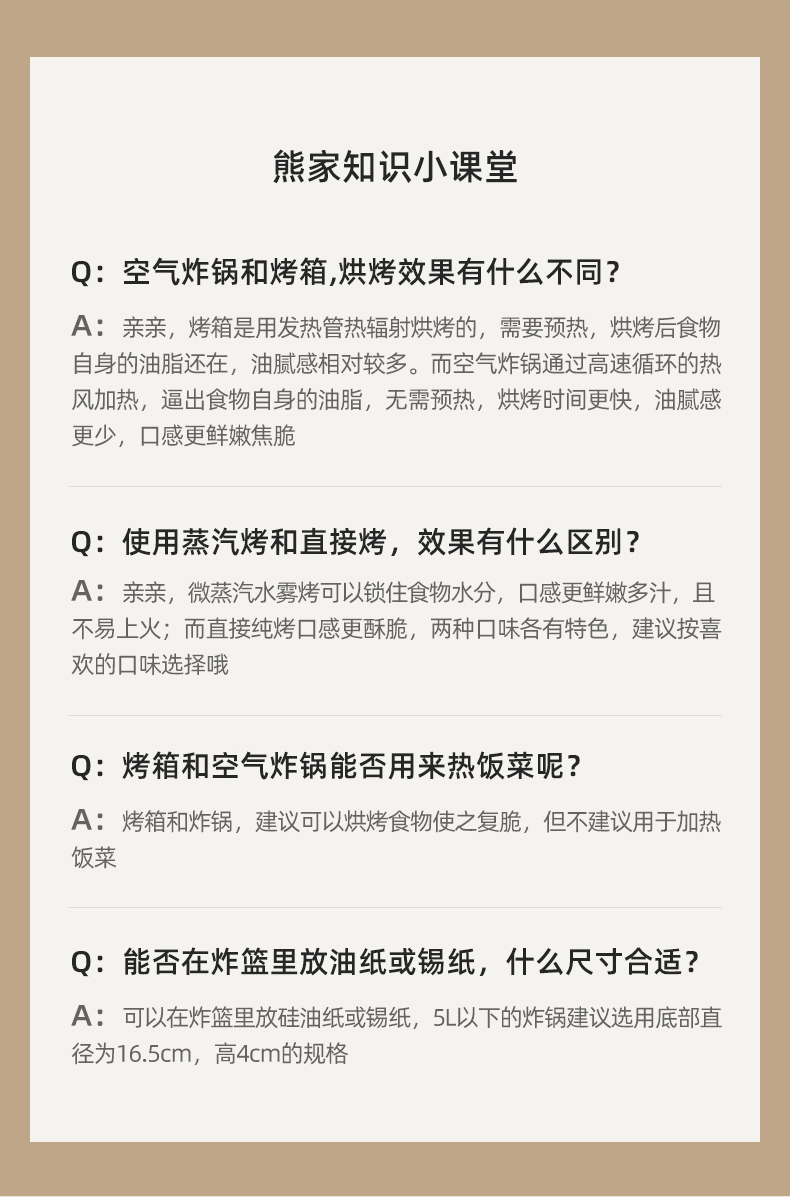 熊家知识小课堂

Q：空气炸锅和烤箱,烘烤效果有什么不同？

A：亲亲，烤箱是用发热管热辐射烘烤的，需要预热，烘烤后食物自身的油脂还在，油腻感相对较多。而空气炸锅通过高速循环的热风加热，逼出食物自身的油脂，无需预热，烘烤时间更快，油腻感更少，口感更鲜嫩焦脆

Q：使用蒸汽烤和直接烤，效果有什么区别？

A：亲亲，微蒸汽水雾烤可以锁住食物水分，口感更鲜嫩多汁，且不易上火；而直接纯烤口感更酥脆，两种口味各有特色，建议按喜欢的口味选择哦

Q：烤箱和空气炸锅能否用来热饭菜呢？

A：烤箱和炸锅，建议可以烘烤食物使之复脆，但不建议用于加热饭菜

Q：能否在炸篮里放油纸或锡纸，什么尺寸合适？

A：可以在炸篮里放硅油纸或锡纸，5L以下的炸锅建议选用底部直径为16.5cm，高4cm的规格